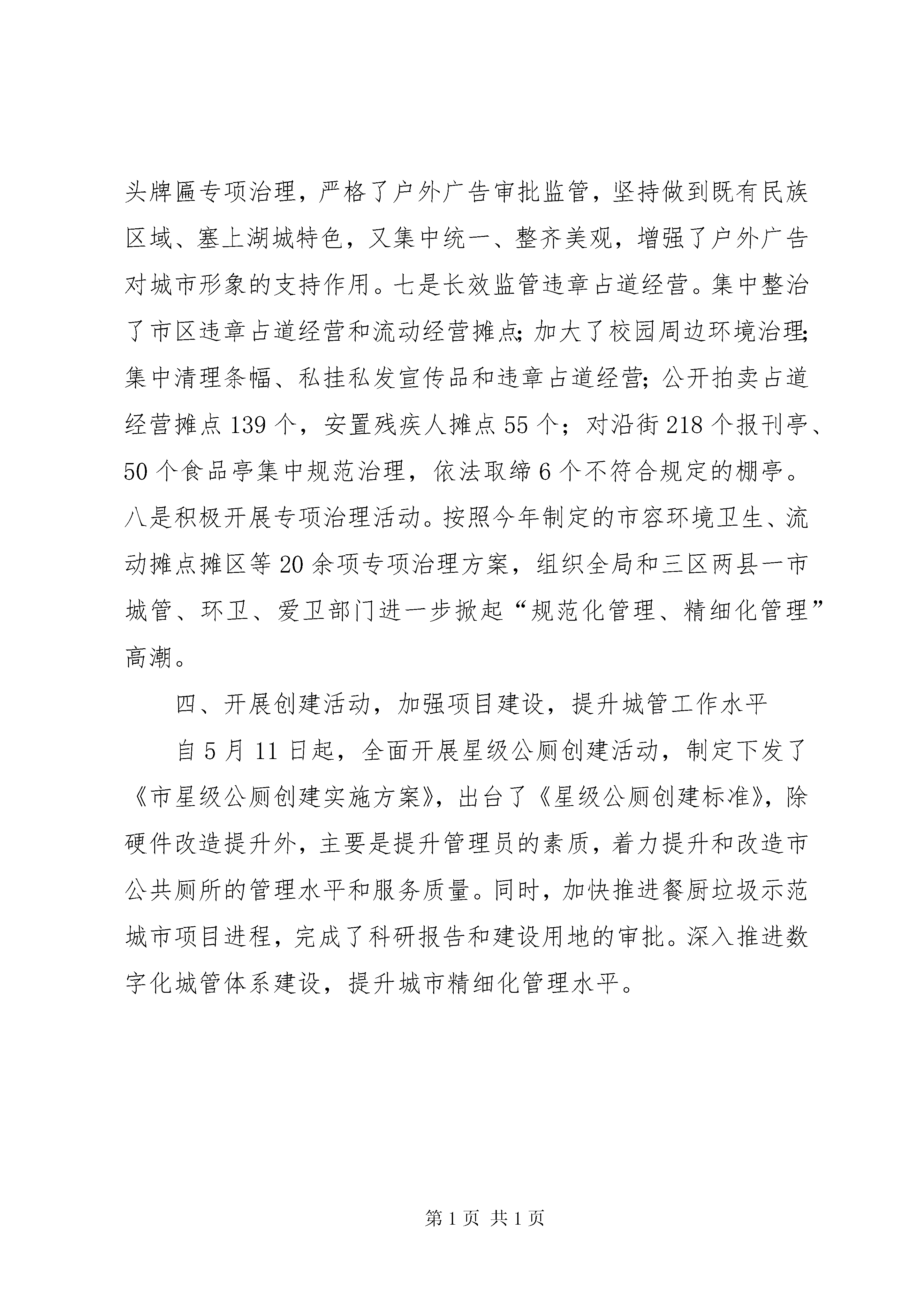 头牌匾专项治理，严格了户外广告审批监管，坚持做到既有民族区域、塞上湖城特色，又集中统一、整齐美观，增强了户外广告对城市形象的支持作用。七是长效监管违章占道经营。集中整治了市区违章占道经营和流动经营摊点；加大了校园周边环境治理；集中清理条幅、私挂私发宣传品和违章占道经营；公开拍卖占道经营摊点139个，安置残疾人摊点55个；对沿街218个报刊亭、50个食品亭集中规范治理，依法取缔6个不符合规定的棚亭。八是积极开展专项治理活动。按照今年制定的市容环境卫生、流动摊点摊区等20余项专项治理方案，组织全局和三区两县一市城管、环卫、爱卫部门进一步掀起“规范化管理、精细化管理”高潮。

四、开展创建活动，加强项目建设，提升城管工作水平

自5月11日起，全面开展星级公厕创建活动，制定下发了《市星级公厕创建实施方案》，出台了《星级公厕创建标准》，除硬件改造提升外，主要是提升管理员的素质，着力提升和改造市公共厕所的管理水平和服务质量。同时，加快推进餐厨垃圾示范城市项目进程，完成了科研报告和建设用地的审批。深入推进数字化城管体系建设，提升城市精细化管理水平。

第1页 共1页